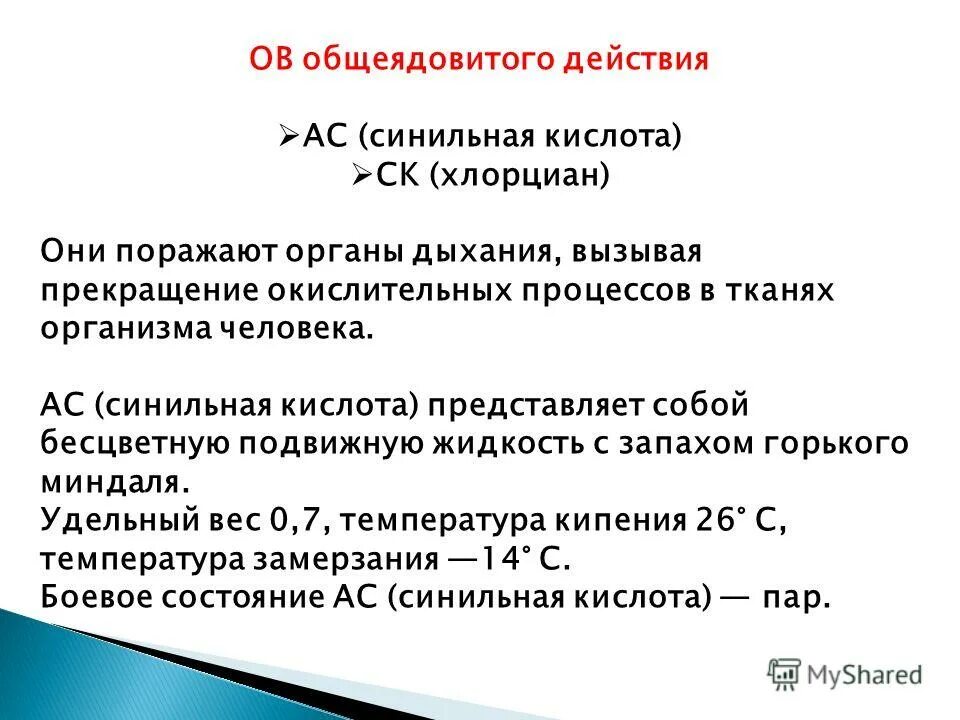 ОВ общеядовитого действия

➢АС (синильная кислота)
➢СК (хлорциан)

Они поражают органы дыхания, вызывая прекращение окислительных процессов в тканях организма человека.

АС (синильная кислота) представляет собой бесцветную подвижную жидкость с запахом горького миндаля.
Удельный вес 0,7, температура кипения 26° С, температура замерзания —14° С.
Боевое состояние АС (синильная кислота) — пар.

MyShared